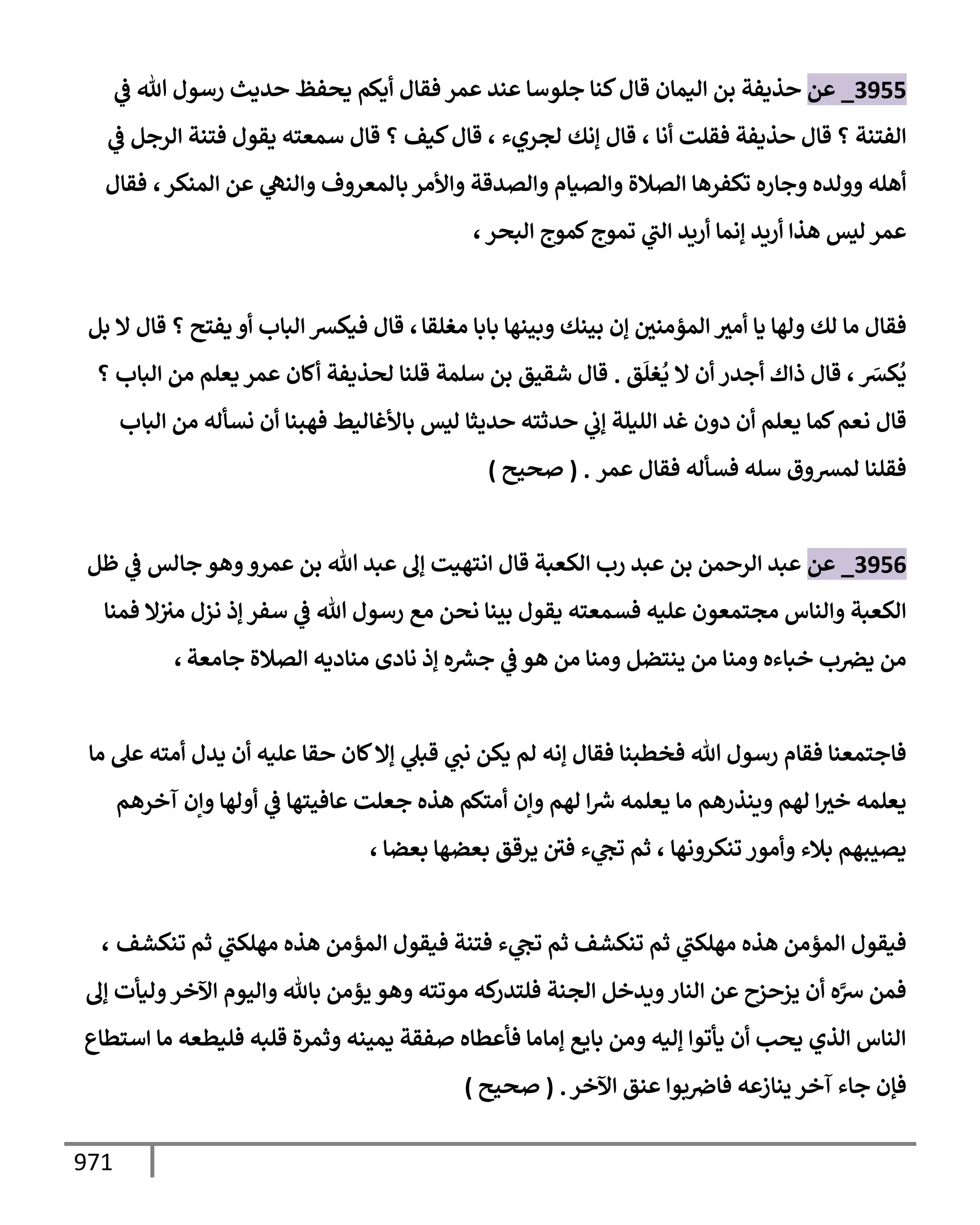 3955_ عن حذيفة بن اليمان قال كنا جلوسا عند عمر فقال أيكم يحفظ حديث رسول الله في الفتنة ؟ قال حذيفة فقلت أنا ، قال إنك لجريء ، قال كيف ؟ قال سمعته يقول فتنة الرجل في أهله وولده وجاره تكفرها الصلاة والصيام والصدقة والأمر بالمعروف والنهي عن المنكر ، فقال عمر ليس هذا أريد إنما أريد التي تموج كموج البحر ،

فقال ما لك ولها يا أمير المؤمنين إن بينك وبينها بابا مغلقا ، قال فيكسر الباب أو يفتح ؟ قال لا بل يُكسَر ، قال ذاك أجدر أن لا يُغلَق . قال شقيق بن سلمة قلنا لحذيفة أكان عمر يعلم من الباب ؟ قال نعم كما يعلم أن دون غد الليلة إني حدثته حديثا ليس بالأغاليط فهبنا أن نسأله من الباب فقلنا لمسروق سله فسأله فقال عمر . ( صحيح )

3956_ عن عبد الرحمن بن عبد رب الكعبة قال انتهيت إلى عبد الله بن عمرو وهو جالس في ظل الكعبة والناس مجتمعون عليه فسمعته يقول بينا نحن مع رسول الله في سفر إذ نزل منزلا فمنا من يضرب خباءه ومنا من ينتضل ومنا من هو في جشره إذ نادى مناديه الصلاة جامعة ،

فاجتمعنا فقام رسول الله فخطبنا فقال إنه لم يكن نبي قبلي إلا كان حقا عليه أن يدل أمته على ما يعلمه خيرا لهم وينذرهم ما يعلمه شرا لهم وإن أمتكم هذه جعلت عافيتها في أولها وإن آخرهم يصيبهم بلاء وأمور تنكرونها ، ثم تجيء فتن يرقق بعضها بعضا ،

فيقول المؤمن هذه مهلكتي ثم تنكشف ثم تجيء فتنة فيقول المؤمن هذه مهلكتي ثم تنكشف ، فمن سرَّه أن يزحزح عن النار ويدخل الجنة فلتدركه موتته وهو يؤمن بالله واليوم الآخر وليأت إلى الناس الذي يحب أن يأتوا إليه ومن بايع إماما فأعطاه صفقة يمينه وثمرة قلبه فليطعه ما استطاع فإن جاء آخر ينازعه فاضربوا عنق الآخر . ( صحيح )

971